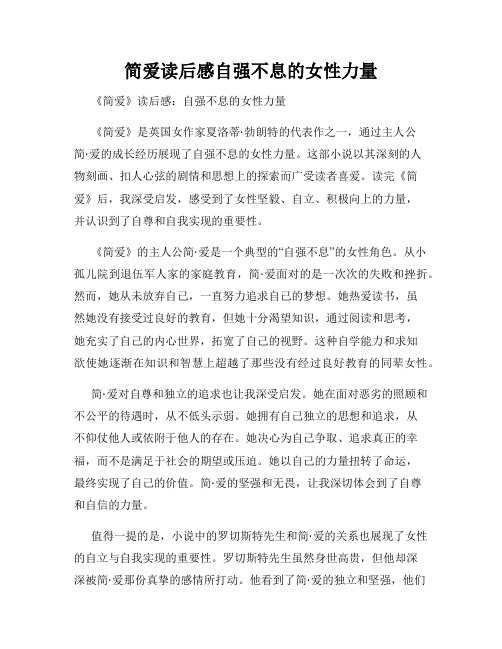 简爱读后感自强不息的女性力量

《简爱》读后感：自强不息的女性力量

《简爱》是英国女作家夏洛蒂·勃朗特的代表作之一，通过主人公简·爱的成长经历展现了自强不息的女性力量。这部小说以其深刻的人物刻画、扣人心弦的剧情和思想上的探索而广受读者喜爱。读完《简爱》后，我深受启发，感受到了女性坚毅、自立、积极向上的力量，并认识到了自尊和自我实现的重要性。

《简爱》的主人公简·爱是一个典型的“自强不息”的女性角色。从小孤儿院到退伍军人家的家庭教育，简·爱面对的是一次次的失败和挫折。然而，她从未放弃自己，一直努力追求自己的梦想。她热爱读书，虽然她没有接受过良好的教育，但她十分渴望知识，通过阅读和思考，她充实了自己的内心世界，拓宽了自己的视野。这种自学能力和求知欲使她逐渐在知识和智慧上超越了那些没有经过良好教育的同辈女性。

简·爱对自尊和独立的追求也让我深受启发。她在面对恶劣的照顾和不公平的待遇时，从不低头示弱。她拥有自己独立的思想和追求，从不仰仗他人或依附于他人的存在。她决心为自己争取、追求真正的幸福，而不是满足于社会的期望或压迫。她以自己的力量扭转了命运，最终实现了自己的价值。简·爱的坚强和无畏，让我深切体会到了自尊和自信的力量。

值得一提的是，小说中的罗切斯特先生和简·爱的关系也展现了女性的自立与自我实现的重要性。罗切斯特先生虽然身世高贵，但他却深深被简·爱那份真挚的感情所打动。他看到了简·爱的独立和坚强，他们